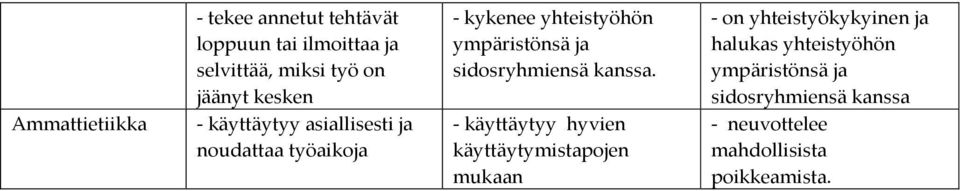 |  |  |  |  |
|---|---|---|---|
|  | - tekee annetut tehtävät loppuun tai ilmoittaa ja selvittää, miksi työ on jäänyt kesken | - kykenee yhteistyöhön ympäristönsä ja sidosryhmiensä kanssa. | - on yhteistyökykyinen ja halukas yhteistyöhön ympäristönsä ja sidosryhmiensä kanssa |
| Ammattietiikka | - käyttäytyy asiallisesti ja noudattaa työaikoja | - käyttäytyy hyvien käyttäytymistapojen mukaan | - neuvottelee mahdollisista poikkeamista. |